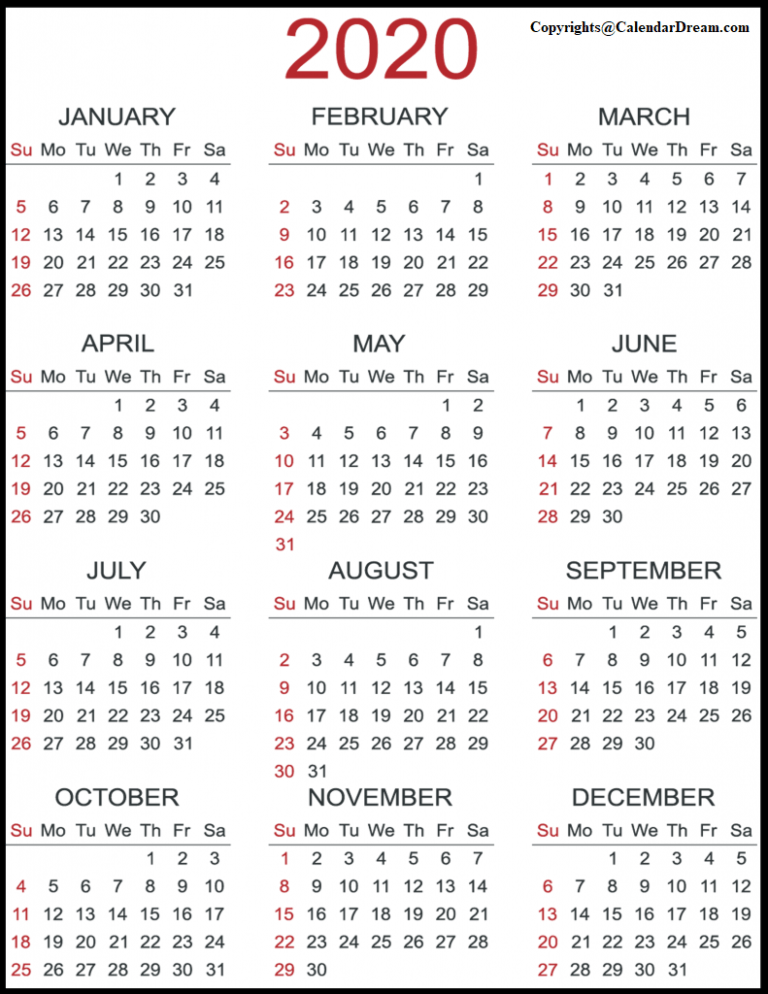 2020

Copyrights@CalendarDream.com

JANUARY

| Su | Mo | Tu | We | Th | Fr | Sa |
|---|---|---|---|---|---|---|
| | | | 1 | 2 | 3 | 4 |
| 5 | 6 | 7 | 8 | 9 | 10 | 11 |
| 12 | 13 | 14 | 15 | 16 | 17 | 18 |
| 19 | 20 | 21 | 22 | 23 | 24 | 25 |
| 26 | 27 | 28 | 29 | 30 | 31 | |

FEBRUARY

| Su | Mo | Tu | We | Th | Fr | Sa |
|---|---|---|---|---|---|---|
| | | | | | | 1 |
| 2 | 3 | 4 | 5 | 6 | 7 | 8 |
| 9 | 10 | 11 | 12 | 13 | 14 | 15 |
| 16 | 17 | 18 | 19 | 20 | 21 | 22 |
| 23 | 24 | 25 | 26 | 27 | 28 | 29 |

MARCH

| Su | Mo | Tu | We | Th | Fr | Sa |
|---|---|---|---|---|---|---|
| 1 | 2 | 3 | 4 | 5 | 6 | 7 |
| 8 | 9 | 10 | 11 | 12 | 13 | 14 |
| 15 | 16 | 17 | 18 | 19 | 20 | 21 |
| 22 | 23 | 24 | 25 | 26 | 27 | 28 |
| 29 | 30 | 31 | | | | |

APRIL

| Su | Mo | Tu | We | Th | Fr | Sa |
|---|---|---|---|---|---|---|
| | | | 1 | 2 | 3 | 4 |
| 5 | 6 | 7 | 8 | 9 | 10 | 11 |
| 12 | 13 | 14 | 15 | 16 | 17 | 18 |
| 19 | 20 | 21 | 22 | 23 | 24 | 25 |
| 26 | 27 | 28 | 29 | 30 | | |

MAY

| Su | Mo | Tu | We | Th | Fr | Sa |
|---|---|---|---|---|---|---|
| | | | | | 1 | 2 |
| 3 | 4 | 5 | 6 | 7 | 8 | 9 |
| 10 | 11 | 12 | 13 | 14 | 15 | 16 |
| 17 | 18 | 19 | 20 | 21 | 22 | 23 |
| 24 | 25 | 26 | 27 | 28 | 29 | 30 |
| 31 | | | | | | |

JUNE

| Su | Mo | Tu | We | Th | Fr | Sa |
|---|---|---|---|---|---|---|
| | 1 | 2 | 3 | 4 | 5 | 6 |
| 7 | 8 | 9 | 10 | 11 | 12 | 13 |
| 14 | 15 | 16 | 17 | 18 | 19 | 20 |
| 21 | 22 | 23 | 24 | 25 | 26 | 27 |
| 28 | 29 | 30 | | | | |

JULY

| Su | Mo | Tu | We | Th | Fr | Sa |
|---|---|---|---|---|---|---|
| | | | 1 | 2 | 3 | 4 |
| 5 | 6 | 7 | 8 | 9 | 10 | 11 |
| 12 | 13 | 14 | 15 | 16 | 17 | 18 |
| 19 | 20 | 21 | 22 | 23 | 24 | 25 |
| 26 | 27 | 28 | 29 | 30 | 31 | |

AUGUST

| Su | Mo | Tu | We | Th | Fr | Sa |
|---|---|---|---|---|---|---|
| | | | | | | 1 |
| 2 | 3 | 4 | 5 | 6 | 7 | 8 |
| 9 | 10 | 11 | 12 | 13 | 14 | 15 |
| 16 | 17 | 18 | 19 | 20 | 21 | 22 |
| 23 | 24 | 25 | 26 | 27 | 28 | 29 |
| 30 | 31 | | | | | |

SEPTEMBER

| Su | Mo | Tu | We | Th | Fr | Sa |
|---|---|---|---|---|---|---|
| | | 1 | 2 | 3 | 4 | 5 |
| 6 | 7 | 8 | 9 | 10 | 11 | 12 |
| 13 | 14 | 15 | 16 | 17 | 18 | 19 |
| 20 | 21 | 22 | 23 | 24 | 25 | 26 |
| 27 | 28 | 29 | 30 | | | |

OCTOBER

| Su | Mo | Tu | We | Th | Fr | Sa |
|---|---|---|---|---|---|---|
| | | | | 1 | 2 | 3 |
| 4 | 5 | 6 | 7 | 8 | 9 | 10 |
| 11 | 12 | 13 | 14 | 15 | 16 | 17 |
| 18 | 19 | 20 | 21 | 22 | 23 | 24 |
| 25 | 26 | 27 | 28 | 29 | 30 | 31 |

NOVEMBER

| Su | Mo | Tu | We | Th | Fr | Sa |
|---|---|---|---|---|---|---|
| 1 | 2 | 3 | 4 | 5 | 6 | 7 |
| 8 | 9 | 10 | 11 | 12 | 13 | 14 |
| 15 | 16 | 17 | 18 | 19 | 20 | 21 |
| 22 | 23 | 24 | 25 | 26 | 27 | 28 |
| 29 | 30 | | | | | |

DECEMBER

| Su | Mo | Tu | We | Th | Fr | Sa |
|---|---|---|---|---|---|---|
| | | 1 | 2 | 3 | 4 | 5 |
| 6 | 7 | 8 | 9 | 10 | 11 | 12 |
| 13 | 14 | 15 | 16 | 17 | 18 | 19 |
| 20 | 21 | 22 | 23 | 24 | 25 | 26 |
| 27 | 28 | 29 | 30 | 31 | | |